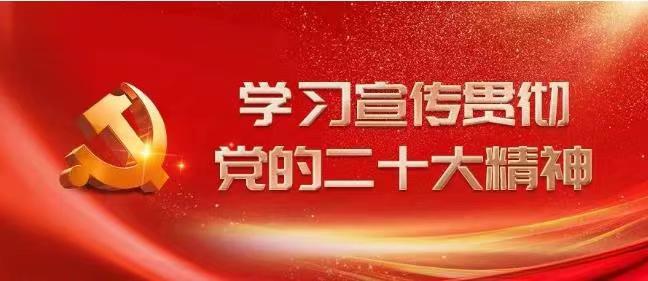 学习宣传贯彻
党的二十大精神